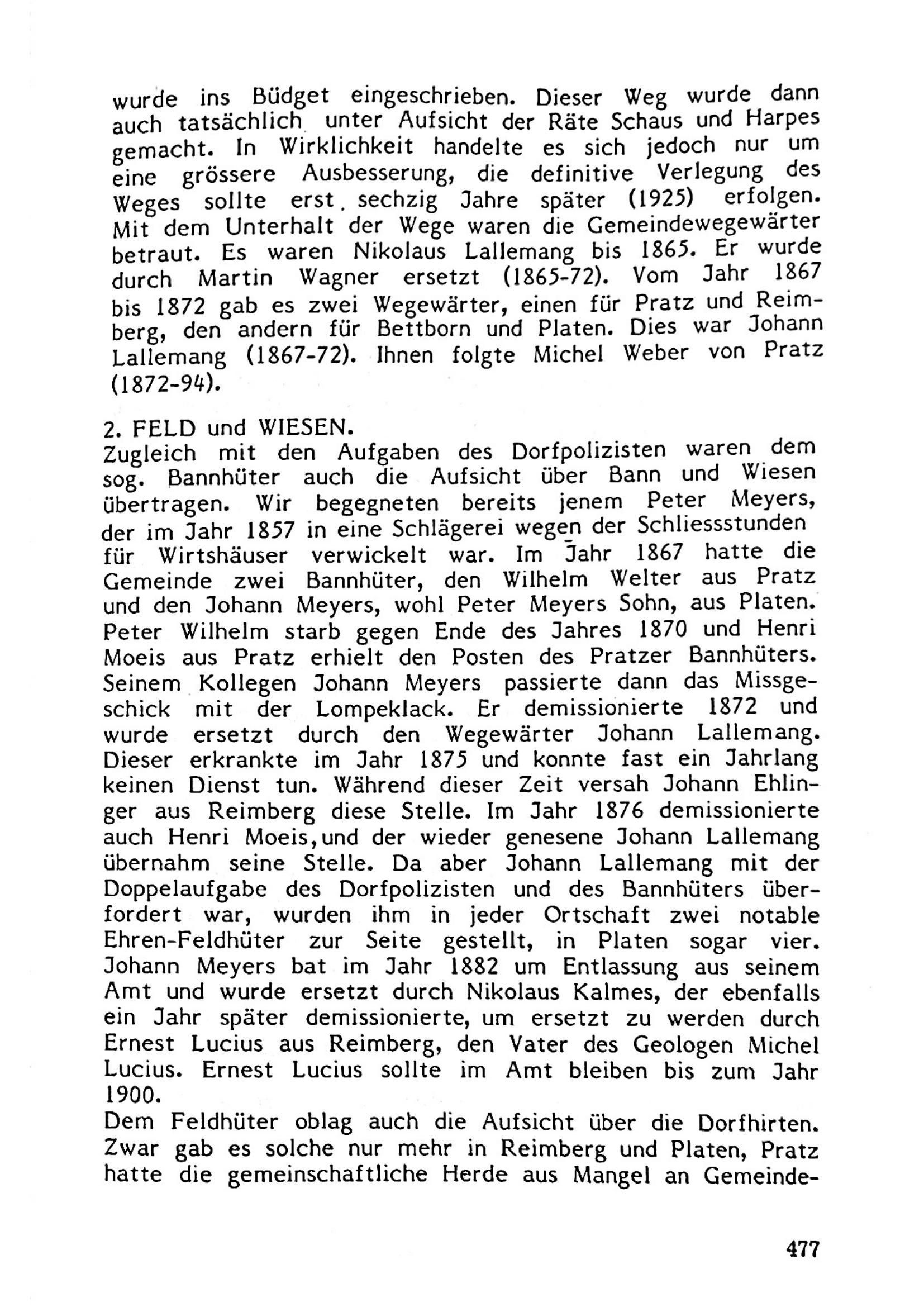 wurde ins Büdget eingeschrieben. Dieser Weg wurde dann auch tatsächlich unter Aufsicht der Räte Schaus und Harpes gemacht. In Wirklichkeit handelte es sich jedoch nur um eine grössere Ausbesserung, die definitive Verlegung des Weges sollte erst sechzig Jahre später (1925) erfolgen. Mit dem Unterhalt der Wege waren die Gemeindewegewärter betraut. Es waren Nikolaus Lallemang bis 1865. Er wurde durch Martin Wagner ersetzt (1865-72). Vom Jahr 1867 bis 1872 gab es zwei Wegewärter, einen für Pratz und Reimberg, den andern für Bettborn und Platen. Dies war Johann Lallemang (1867-72). Ihnen folgte Michel Weber von Pratz (1872-94).

2. FELD und WIESEN.
Zugleich mit den Aufgaben des Dorfpolizisten waren dem sog. Bannhüter auch die Aufsicht über Bann und Wiesen übertragen. Wir begegneten bereits jenem Peter Meyers, der im Jahr 1857 in eine Schlägerei wegen der Schliessstunden für Wirtshäuser verwickelt war. Im Jahr 1867 hatte die Gemeinde zwei Bannhüter, den Wilhelm Welter aus Pratz und den Johann Meyers, wohl Peter Meyers Sohn, aus Platen. Peter Wilhelm starb gegen Ende des Jahres 1870 und Henri Moeis aus Pratz erhielt den Posten des Pratzer Bannhüters. Seinem Kollegen Johann Meyers passierte dann das Missgeschick mit der Lompeklack. Er demissionierte 1872 und wurde ersetzt durch den Wegewärter Johann Lallemang. Dieser erkrankte im Jahr 1875 und konnte fast ein Jahrlang keinen Dienst tun. Während dieser Zeit versah Johann Ehlinger aus Reimberg diese Stelle. Im Jahr 1876 demissionierte auch Henri Moeis,und der wieder genesene Johann Lallemang übernahm seine Stelle. Da aber Johann Lallemang mit der Doppelaufgabe des Dorfpolizisten und des Bannhüters überfordert war, wurden ihm in jeder Ortschaft zwei notable Ehren-Feldhüter zur Seite gestellt, in Platen sogar vier. Johann Meyers bat im Jahr 1882 um Entlassung aus seinem Amt und wurde ersetzt durch Nikolaus Kalmes, der ebenfalls ein Jahr später demissionierte, um ersetzt zu werden durch Ernest Lucius aus Reimberg, den Vater des Geologen Michel Lucius. Ernest Lucius sollte im Amt bleiben bis zum Jahr 1900.
Dem Feldhüter oblag auch die Aufsicht über die Dorfhirten. Zwar gab es solche nur mehr in Reimberg und Platen, Pratz hatte die gemeinschaftliche Herde aus Mangel an Gemeinde-

477